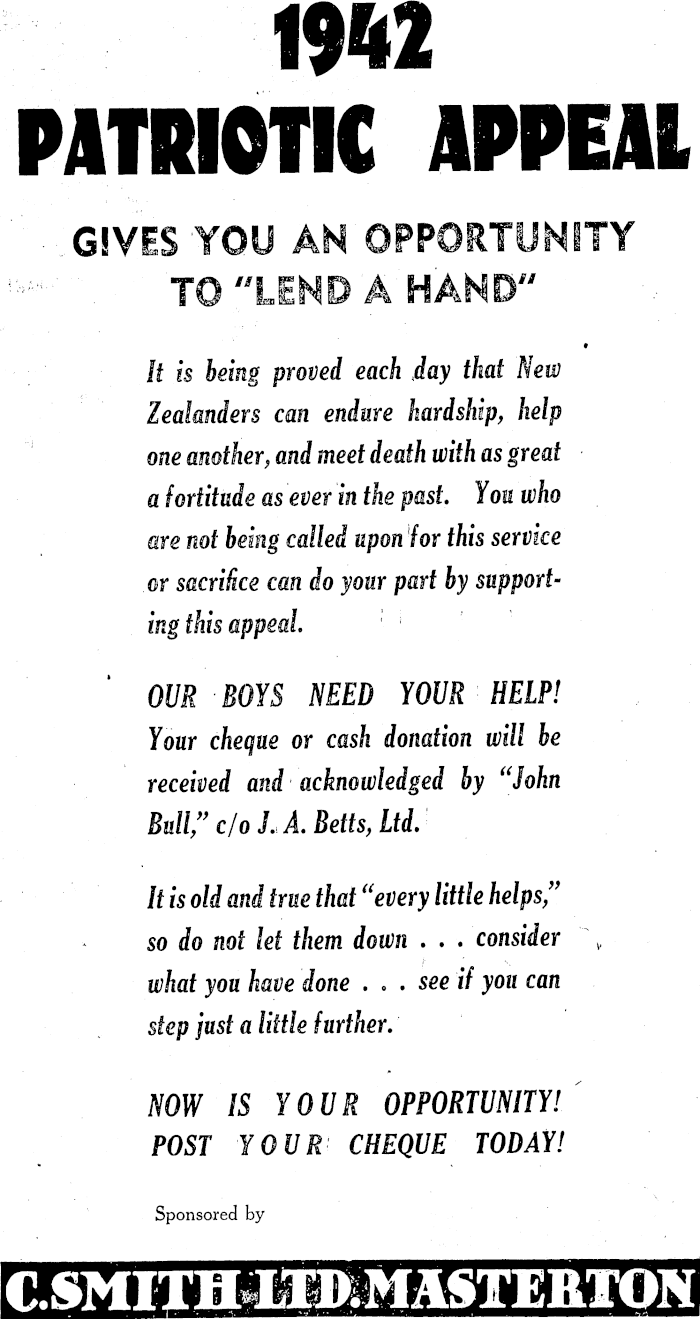 1942

PATRIOTIC APPEAL

GIVES YOU AN OPPORTUNITY TO "LEND A HAND"

It is being proved each day that New Zealanders can endure hardship, help one another, and meet death with as great a fortitude as ever in the past. You who are not being called upon for this service or sacrifice can do your part by supporting this appeal.

OUR BOYS NEED YOUR HELP! Your cheque or cash donation will be received and acknowledged by "John Bull," c/o J. A. Betts, Ltd.

It is old and true that "every little helps," so do not let them down . . . consider what you have done . . . see if you can step just a little further.

NOW IS YOUR OPPORTUNITY! POST YOUR CHEQUE TODAY!

Sponsored by

C. SMITH LTD. MASTERTON